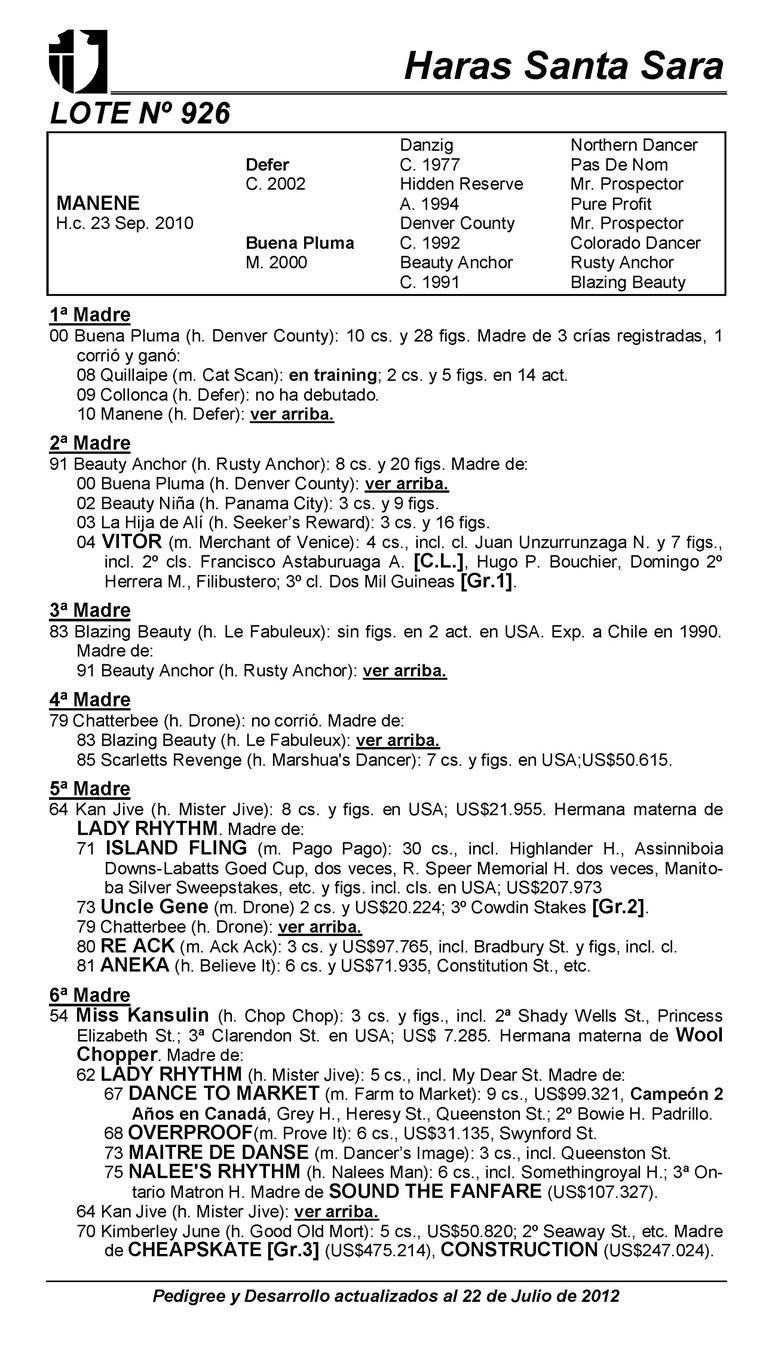 Haras Santa Sara

LOTE Nº 926

| | | | |
|---|---|---|---|
| | | Danzig | Northern Dancer |
| | Defer | C. 1977 | Pas De Nom |
| | C. 2002 | Hidden Reserve | Mr. Prospector |
| MANENE | | A. 1994 | Pure Profit |
| H.c. 23 Sep. 2010 | | Denver County | Mr. Prospector |
| | Buena Pluma | C. 1992 | Colorado Dancer |
| | M. 2000 | Beauty Anchor | Rusty Anchor |
| | | C. 1991 | Blazing Beauty |

1ª Madre
00 Buena Pluma (h. Denver County): 10 cs. y 28 figs. Madre de 3 crías registradas, 1 corrió y ganó:
08 Quillaipe (m. Cat Scan): en training; 2 cs. y 5 figs. en 14 act.
09 Collonca (h. Defer): no ha debutado.
10 Manene (h. Defer): ver arriba.

2ª Madre
91 Beauty Anchor (h. Rusty Anchor): 8 cs. y 20 figs. Madre de:
00 Buena Pluma (h. Denver County): ver arriba.
02 Beauty Niña (h. Panama City): 3 cs. y 9 figs.
03 La Hija de Alí (h. Seeker's Reward): 3 cs. y 16 figs.
04 VITOR (m. Merchant of Venice): 4 cs., incl. cl. Juan Unzurrunzaga N. y 7 figs., incl. 2º cls. Francisco Astaburuaga A. [C.L.], Hugo P. Bouchier, Domingo 2º Herrera M., Filibustero; 3º cl. Dos Mil Guineas [Gr.1].

3ª Madre
83 Blazing Beauty (h. Le Fabuleux): sin figs. en 2 act. en USA. Exp. a Chile en 1990. Madre de:
91 Beauty Anchor (h. Rusty Anchor): ver arriba.

4ª Madre
79 Chatterbee (h. Drone): no corrió. Madre de:
83 Blazing Beauty (h. Le Fabuleux): ver arriba.
85 Scarletts Revenge (h. Marshua's Dancer): 7 cs. y figs. en USA;US$50.615.

5ª Madre
64 Kan Jive (h. Mister Jive): 8 cs. y figs. en USA; US$21.955. Hermana materna de LADY RHYTHM. Madre de:
71 ISLAND FLING (m. Pago Pago): 30 cs., incl. Highlander H., Assinniboia Downs-Labatts Goed Cup, dos veces, R. Speer Memorial H. dos veces, Manitoba Silver Sweepstakes, etc. y figs. incl. cls. en USA; US$207.973
73 Uncle Gene (m. Drone) 2 cs. y US$20.224; 3º Cowdin Stakes [Gr.2].
79 Chatterbee (h. Drone): ver arriba.
80 RE ACK (m. Ack Ack): 3 cs. y US$97.765, incl. Bradbury St. y figs, incl. cl.
81 ANEKA (h. Believe It): 6 cs. y US$71.935, Constitution St., etc.

6ª Madre
54 Miss Kansulin (h. Chop Chop): 3 cs. y figs., incl. 2ª Shady Wells St., Princess Elizabeth St.; 3ª Clarendon St. en USA; US$ 7.285. Hermana materna de Wool Chopper. Madre de:
62 LADY RHYTHM (h. Mister Jive): 5 cs., incl. My Dear St. Madre de:
67 DANCE TO MARKET (m. Farm to Market): 9 cs., US$99.321, Campeón 2 Años en Canadá, Grey H., Heresy St., Queenston St.; 2º Bowie H. Padrillo.
68 OVERPROOF(m. Prove It): 6 cs., US$31.135, Swynford St.
73 MAITRE DE DANSE (m. Dancer's Image): 3 cs., incl. Queenston St.
75 NALEE'S RHYTHM (h. Nalees Man): 6 cs., incl. Somethingroyal H.; 3ª Ontario Matron H. Madre de SOUND THE FANFARE (US$107.327).
64 Kan Jive (h. Mister Jive): ver arriba.
70 Kimberley June (h. Good Old Mort): 5 cs., US$50.820; 2º Seaway St., etc. Madre de CHEAPSKATE [Gr.3] (US$475.214), CONSTRUCTION (US$247.024).

Pedigree y Desarrollo actualizados al 22 de Julio de 2012